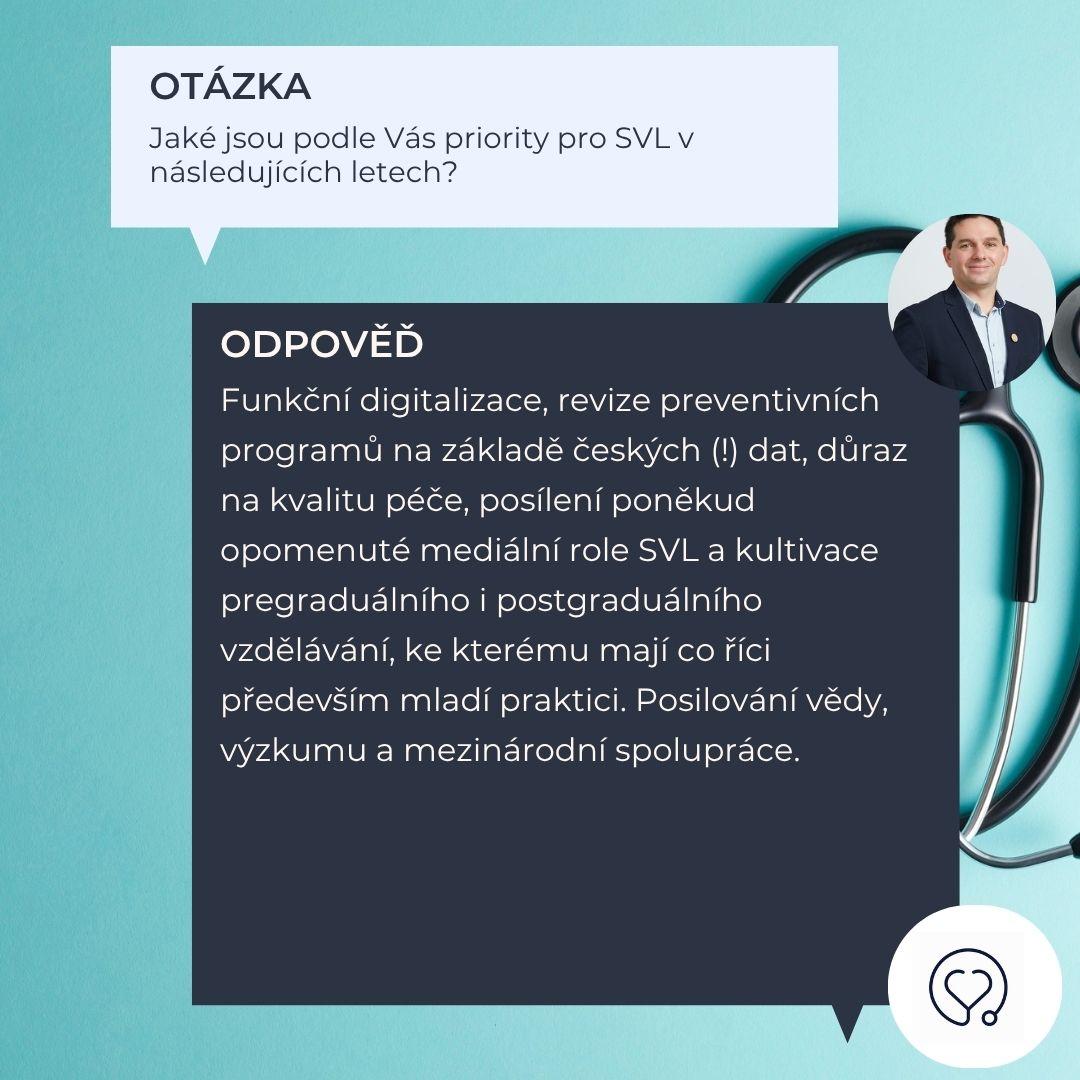 OTÁZKA

Jaké jsou podle Vás priority pro SVL v následujících letech?

ODPOVĚĎ

Funkční digitalizace, revize preventivních programů na základě českých (!) dat, důraz na kvalitu péče, posílení poněkud opomenuté mediální role SVL a kultivace pregraduálního i postgraduálního vzdělávání, ke kterému mají co říci především mladí praktici. Posilování vědy, výzkumu a mezinárodní spolupráce.